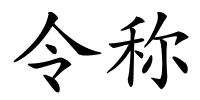 令称